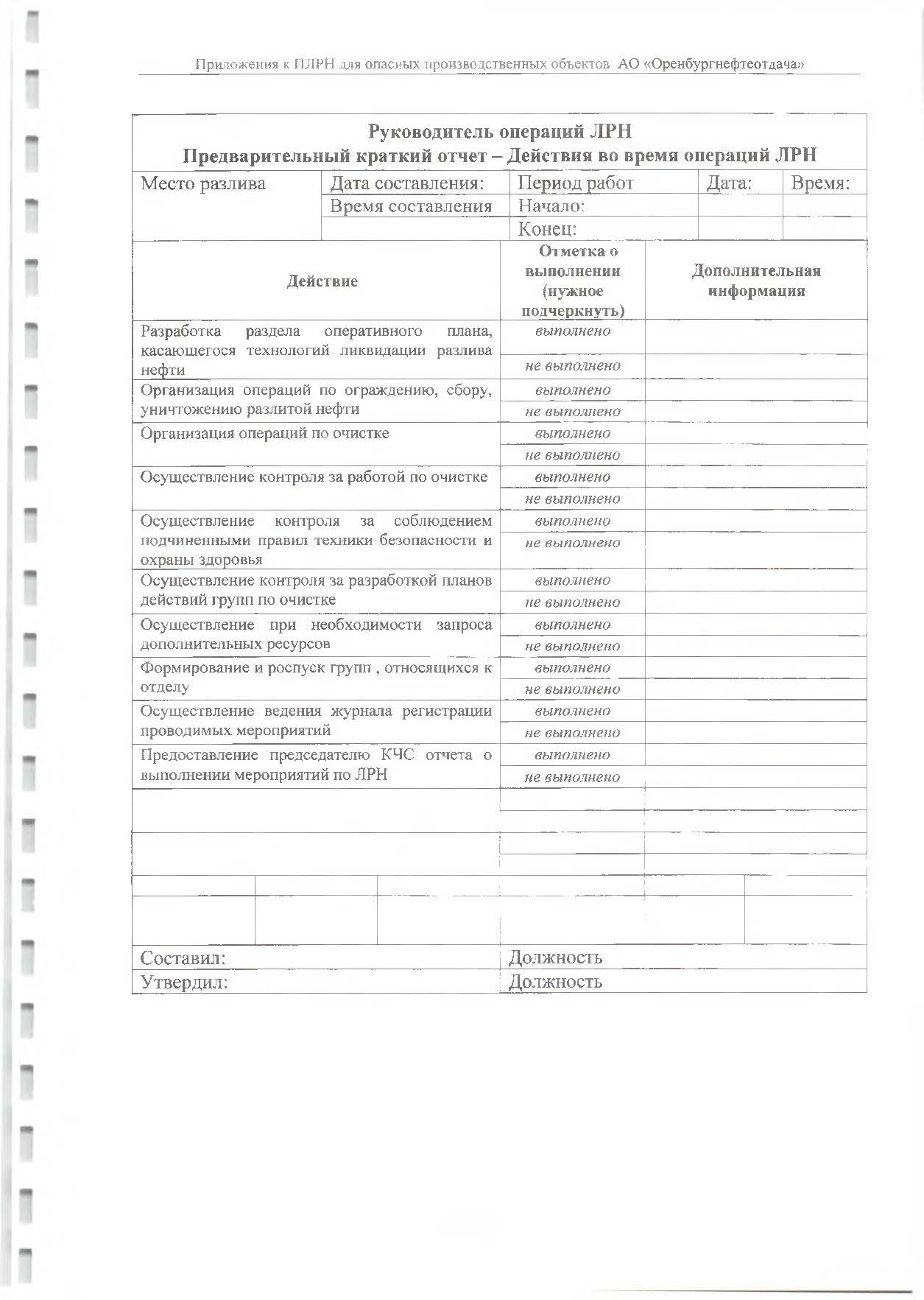 Приложения к ПЛРН для опасных производственных объектов АО «Оренбургнефтеотдача»

Руководитель операций ЛРН
Предварительный краткий отчет – Действия во время операций ЛРН

| Место разлива | Дата составления: | Период работ | Дата: | Время: |
|---|---|---|---|---|
| | Время составления | Начало: | | |
| | | Конец: | | |

| Действие | Отметка о выполнении (нужное подчеркнуть) | Дополнительная информация |
|---|---|---|
| Разработка раздела оперативного плана, касающегося технологий ликвидации разлива нефти | выполнено | |
| | не выполнено | |
| Организация операций по ограждению, сбору, уничтожению разлитой нефти | выполнено | |
| | не выполнено | |
| Организация операций по очистке | выполнено | |
| | не выполнено | |
| Осуществление контроля за работой по очистке | выполнено | |
| | не выполнено | |
| Осуществление контроля за соблюдением подчиненными правил техники безопасности и охраны здоровья | выполнено | |
| | не выполнено | |
| Осуществление контроля за разработкой планов действий групп по очистке | выполнено | |
| | не выполнено | |
| Осуществление при необходимости запроса дополнительных ресурсов | выполнено | |
| | не выполнено | |
| Формирование и роспуск групп , относящихся к отделу | выполнено | |
| | не выполнено | |
| Осуществление ведения журнала регистрации проводимых мероприятий | выполнено | |
| | не выполнено | |
| Предоставление председателю КЧС отчета о выполнении мероприятий по ЛРН | выполнено | |
| | не выполнено | |

| Составил: | Должность |
|---|---|
| Утвердил: | Должность |